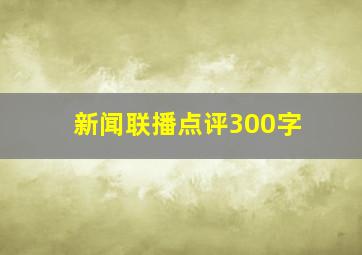 新闻联播点评300字